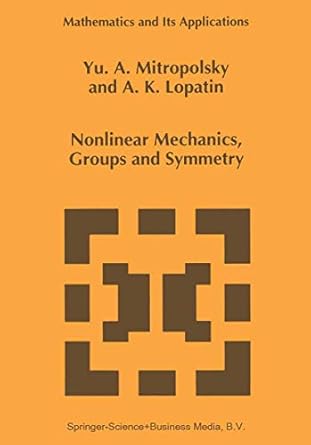 Mathematics and Its Applications

Yu. A. Mitropolsky and A. K. Lopatin

Nonlinear Mechanics, Groups and Symmetry

Springer-Science+Business Media, B.V.